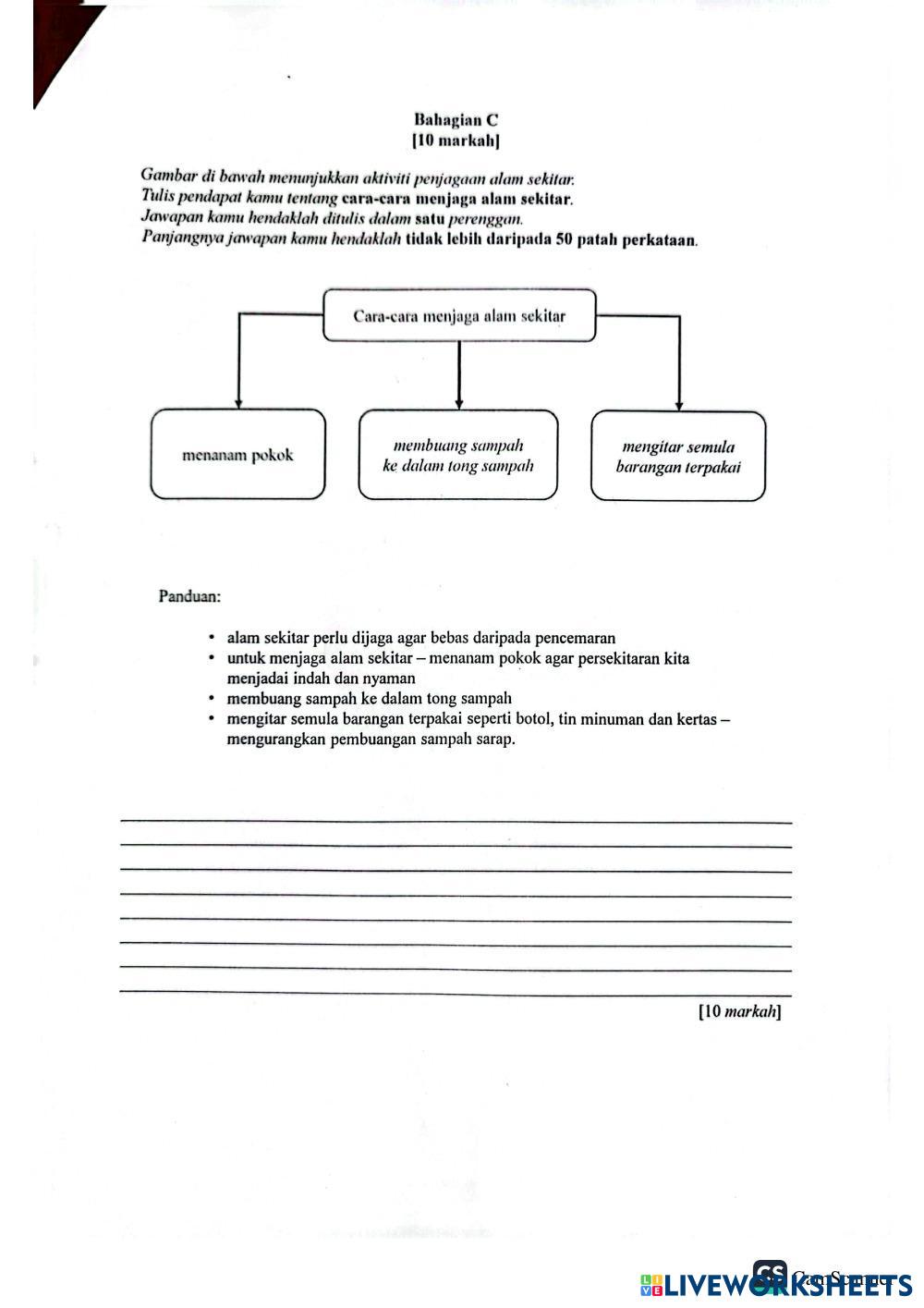 Bahagian C
[10 markah]

Gambar di bawah menunjukkan aktiviti penjagaan alam sekitar.
Tulis pendapat kamu tentang cara-cara menjaga alam sekitar.
Jawapan kamu hendaklah ditulis dalam satu perenggan.
Panjangnya jawapan kamu hendaklah tidak lebih daripada 50 patah perkataan.

Cara-cara menjaga alam sekitar

menanam pokok

membuang sampah ke dalam tong sampah

mengitar semula barangan terpakai

Panduan:

• alam sekitar perlu dijaga agar bebas daripada pencemaran
• untuk menjaga alam sekitar – menanam pokok agar persekitaran kita menjadai indah dan nyaman
• membuang sampah ke dalam tong sampah
• mengitar semula barangan terpakai seperti botol, tin minuman dan kertas – mengurangkan pembuangan sampah sarap.

[10 markah]

CS CamScanner
LIVEWORKSHEETS